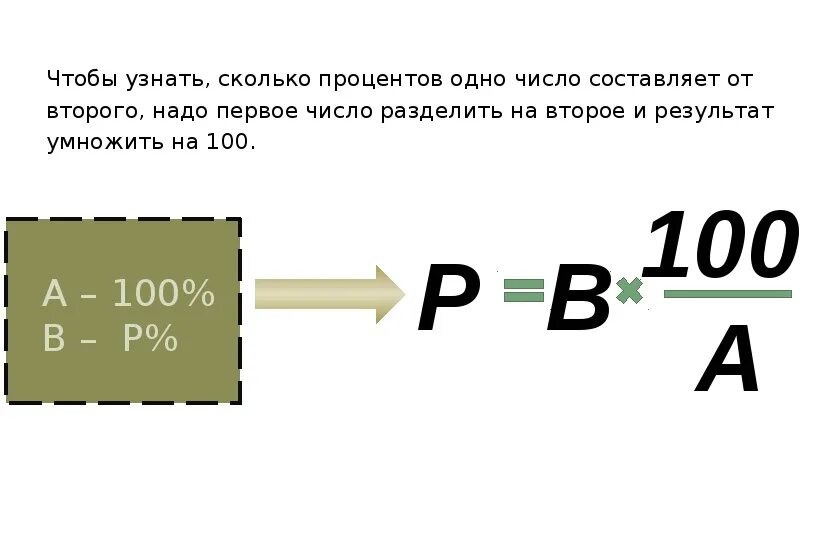 Чтобы узнать, сколько процентов одно число составляет от второго, надо первое число разделить на второе и результат умножить на 100.

A – 100%
B – P%

$P = B \times \frac{100}{A}$